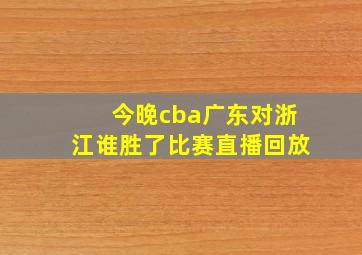 今晚cba广东对浙江谁胜了比赛直播回放